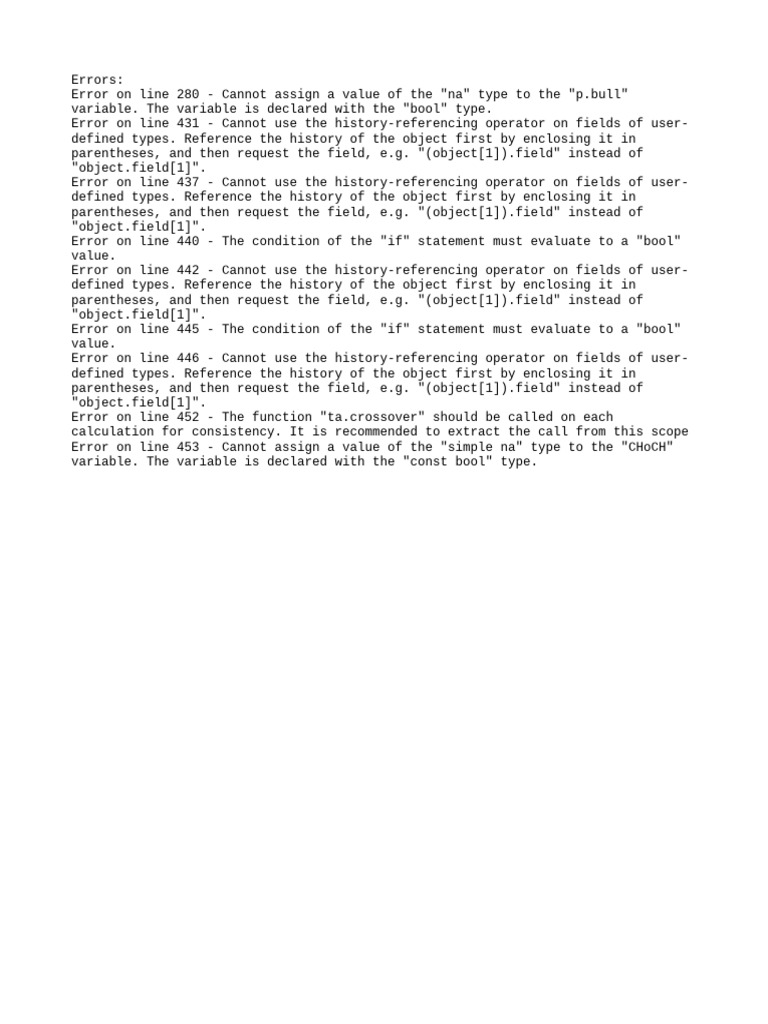 Errors:
Error on line 280 - Cannot assign a value of the "na" type to the "p.bull" variable. The variable is declared with the "bool" type.
Error on line 431 - Cannot use the history-referencing operator on fields of user-defined types. Reference the history of the object first by enclosing it in parentheses, and then request the field, e.g. "(object[1]).field" instead of "object.field[1]".
Error on line 437 - Cannot use the history-referencing operator on fields of user-defined types. Reference the history of the object first by enclosing it in parentheses, and then request the field, e.g. "(object[1]).field" instead of "object.field[1]".
Error on line 440 - The condition of the "if" statement must evaluate to a "bool" value.
Error on line 442 - Cannot use the history-referencing operator on fields of user-defined types. Reference the history of the object first by enclosing it in parentheses, and then request the field, e.g. "(object[1]).field" instead of "object.field[1]".
Error on line 445 - The condition of the "if" statement must evaluate to a "bool" value.
Error on line 446 - Cannot use the history-referencing operator on fields of user-defined types. Reference the history of the object first by enclosing it in parentheses, and then request the field, e.g. "(object[1]).field" instead of "object.field[1]".
Error on line 452 - The function "ta.crossover" should be called on each calculation for consistency. It is recommended to extract the call from this scope
Error on line 453 - Cannot assign a value of the "simple na" type to the "CHoCH" variable. The variable is declared with the "const bool" type.